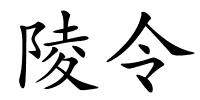 陵令